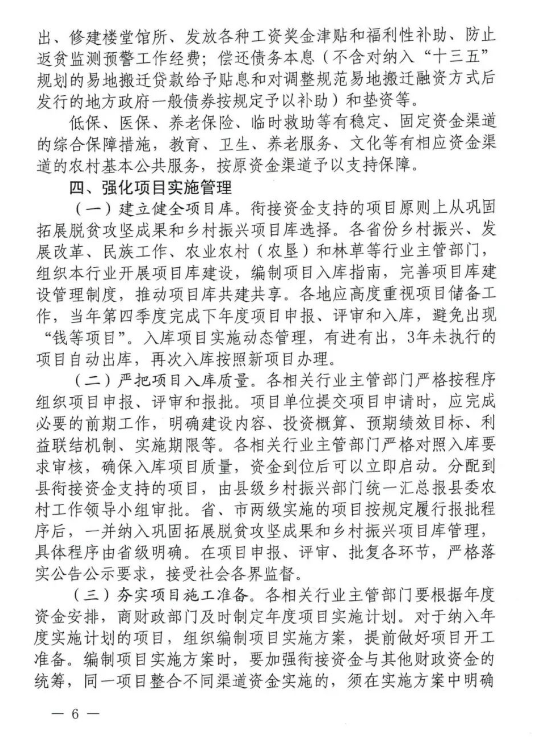 出、修建楼堂馆所、发放各种工资奖金津贴和福利性补助、防止返贫监测预警工作经费；偿还债务本息（不含对纳入“十三五”规划的易地搬迁贷款给予贴息和对调整规范易地搬迁融资方式后发行的地方政府一般债券按规定予以补助）和垫资等。

低保、医保、养老保险、临时救助等有稳定、固定资金渠道的综合保障措施，教育、卫生、养老服务、文化等有相应资金渠道的农村基本公共服务，按原资金渠道予以支持保障。

四、强化项目实施管理

（一）建立健全项目库。衔接资金支持的项目原则上从巩固拓展脱贫攻坚成果和乡村振兴项目库选择。各省份乡村振兴、发展改革、民族工作、农业农村（农垦）和林草等行业主管部门，组织本行业开展项目库建设，编制项目入库指南，完善项目库建设管理制度，推动项目库共建共享。各地应高度重视项目储备工作，当年第四季度完成下年度项目申报、评审和入库，避免出现“钱等项目”。入库项目实施动态管理，有进有出，3年未执行的项目自动出库，再次入库按照新项目办理。

（二）严把项目入库质量。各相关行业主管部门严格按程序组织项目申报、评审和报批。项目单位提交项目申请时，应完成必要的前期工作，明确建设内容、投资概算、预期绩效目标、利益联结机制、实施期限等。各相关行业主管部门严格对照入库要求审核，确保入库项目质量，资金到位后可以立即启动。分配到县衔接资金支持的项目，由县级乡村振兴部门统一汇总报县委农村工作领导小组审批。省、市两级实施的项目按规定履行报批程序后，一并纳入巩固拓展脱贫攻坚成果和乡村振兴项目库管理，具体程序由省级明确。在项目申报、评审、批复各环节，严格落实公告公示要求，接受社会各界监督。

（三）夯实项目施工准备。各相关行业主管部门要根据年度资金安排，商财政部门及时制定年度项目实施计划。对于纳入年度实施计划的项目，组织编制项目实施方案，提前做好项目开工准备。编制项目实施方案时，要加强衔接资金与其他财政资金的统筹，同一项目整合不同渠道资金实施的，须在实施方案中明确

— 6 —